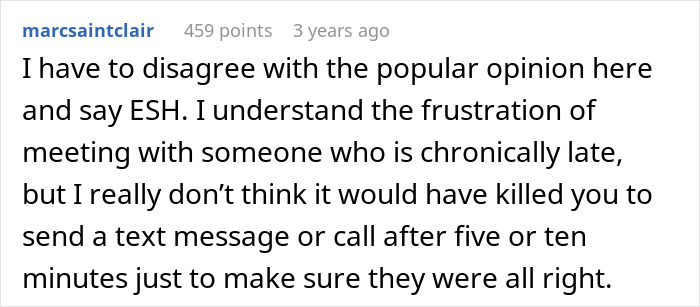 marcsaintclair 459 points 3 years ago

I have to disagree with the popular opinion here and say ESH. I understand the frustration of meeting with someone who is chronically late, but I really don’t think it would have killed you to send a text message or call after five or ten minutes just to make sure they were all right.